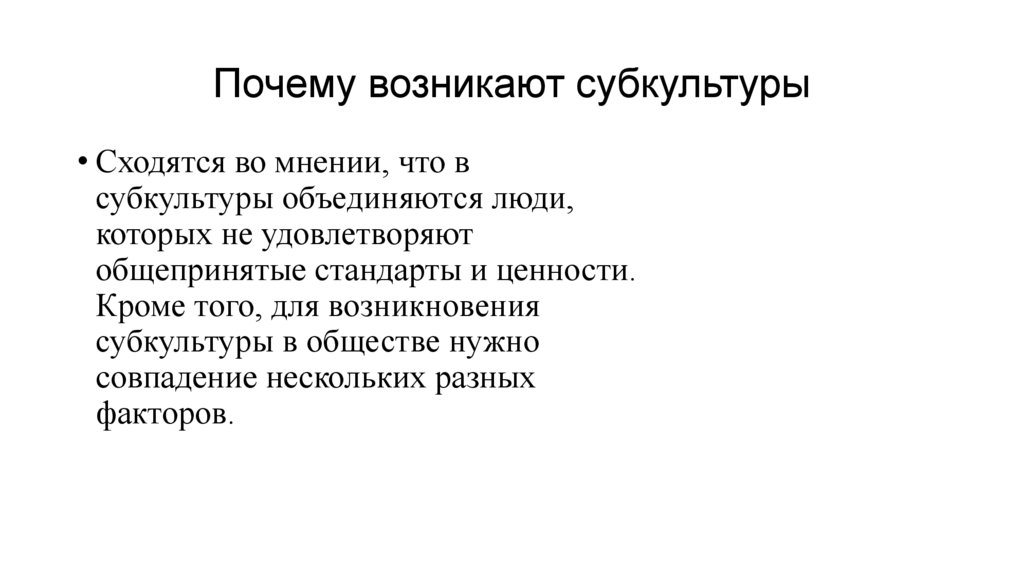 Почему возникают субкультуры

• Сходятся во мнении, что в субкультуры объединяются люди, которых не удовлетворяют общепринятые стандарты и ценности. Кроме того, для возникновения субкультуры в обществе нужно совпадение нескольких разных факторов.